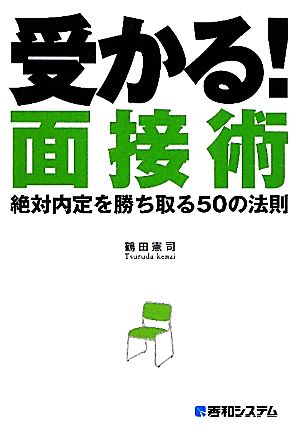 受かる!
面接術
絶対内定を勝ち取る50の法則

鶴田憲司
Tsuruda kenzi

秀和システム